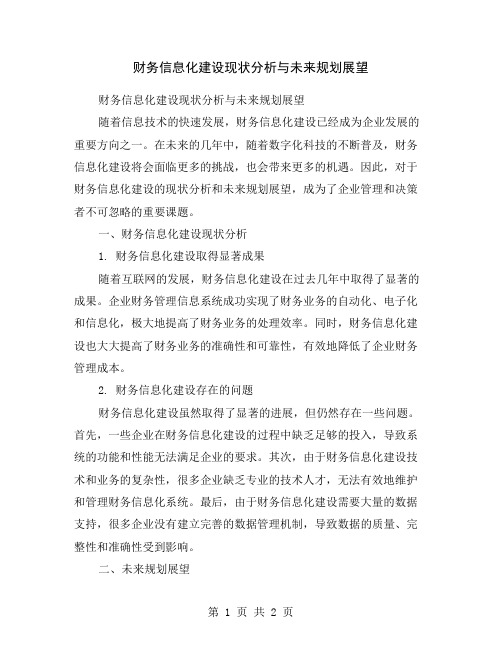 财务信息化建设现状分析与未来规划展望

财务信息化建设现状分析与未来规划展望

随着信息技术的快速发展，财务信息化建设已经成为企业发展的重要方向之一。在未来的几年中，随着数字化科技的不断普及，财务信息化建设将会面临更多的挑战，也会带来更多的机遇。因此，对于财务信息化建设的现状分析和未来规划展望，成为了企业管理和决策者不可忽略的重要课题。

一、财务信息化建设现状分析

1. 财务信息化建设取得显著成果

随着互联网的发展，财务信息化建设在过去几年中取得了显著的成果。企业财务管理信息系统成功实现了财务业务的自动化、电子化和信息化，极大地提高了财务业务的处理效率。同时，财务信息化建设也大大提高了财务业务的准确性和可靠性，有效地降低了企业财务管理成本。

2. 财务信息化建设存在的问题

财务信息化建设虽然取得了显著的进展，但仍然存在一些问题。首先，一些企业在财务信息化建设的过程中缺乏足够的投入，导致系统的功能和性能无法满足企业的要求。其次，由于财务信息化建设技术和业务的复杂性，很多企业缺乏专业的技术人才，无法有效地维护和管理财务信息化系统。最后，由于财务信息化建设需要大量的数据支持，很多企业没有建立完善的数据管理机制，导致数据的质量、完整性和准确性受到影响。

二、未来规划展望

第 1 页 共 2 页